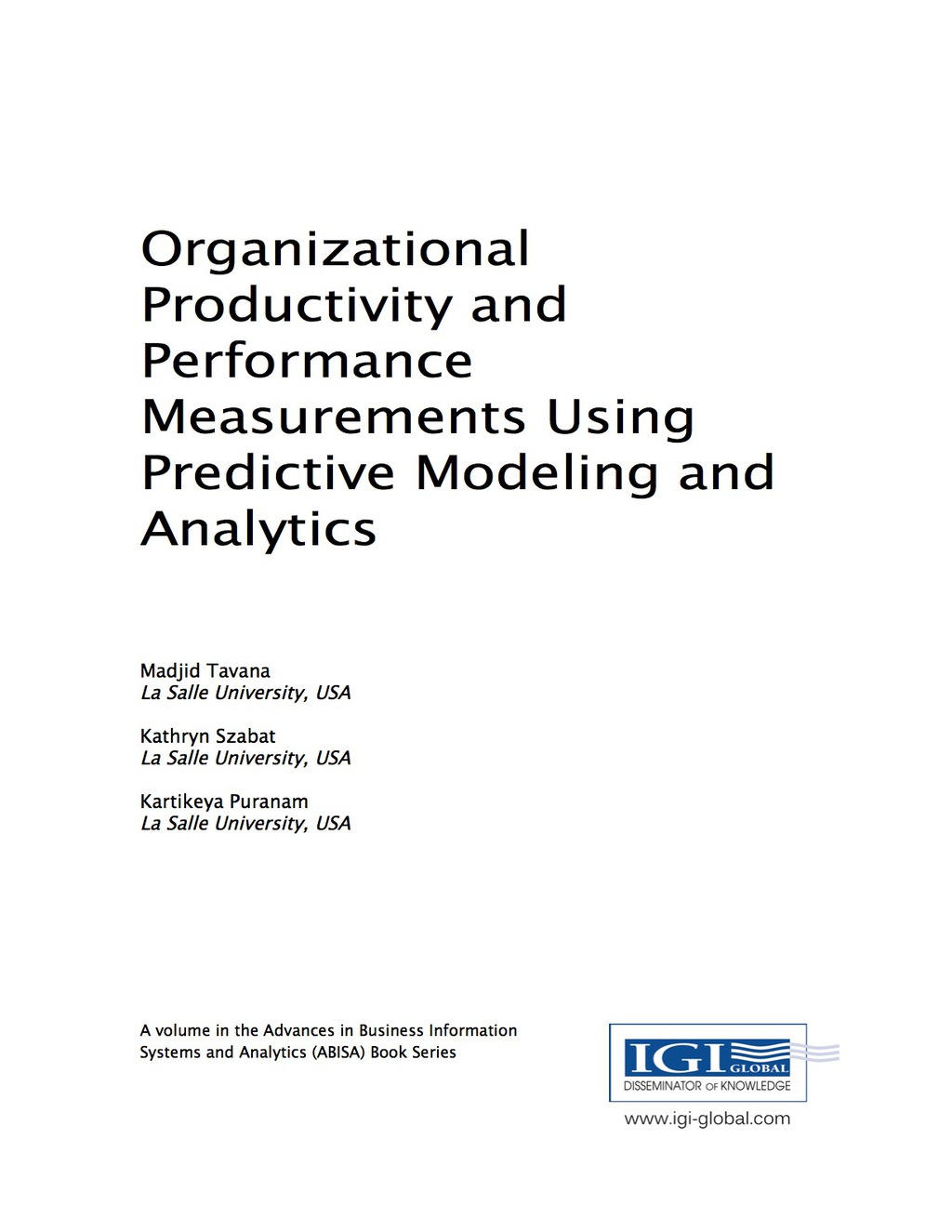 Organizational Productivity and Performance Measurements Using Predictive Modeling and Analytics

Madjid Tavana
La Salle University, USA

Kathryn Szabat
La Salle University, USA

Kartikeya Puranam
La Salle University, USA

A volume in the Advances in Business Information Systems and Analytics (ABISA) Book Series

IGI GLOBAL
DISSEMINATOR OF KNOWLEDGE

www.igi-global.com